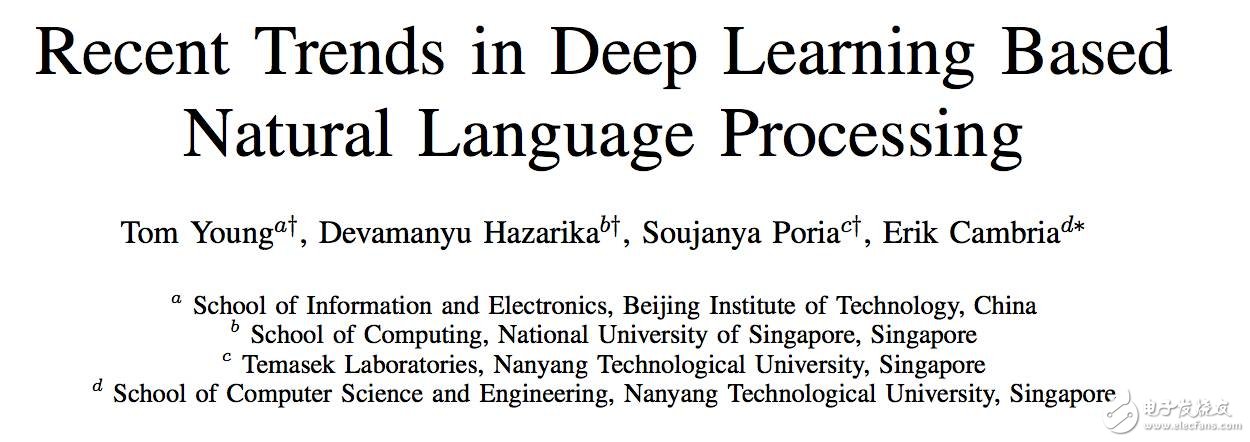 Recent Trends in Deep Learning Based Natural Language Processing

Tom Young$^{a\dagger}$, Devamanyu Hazarika$^{b\dagger}$, Soujanya Poria$^{c\dagger}$, Erik Cambria$^{d*}$

$^{a}$ School of Information and Electronics, Beijing Institute of Technology, China
$^{b}$ School of Computing, National University of Singapore, Singapore
$^{c}$ Temasek Laboratories, Nanyang Technological University, Singapore
$^{d}$ School of Computer Science and Engineering, Nanyang Technological University, Singapore

电子发烧友